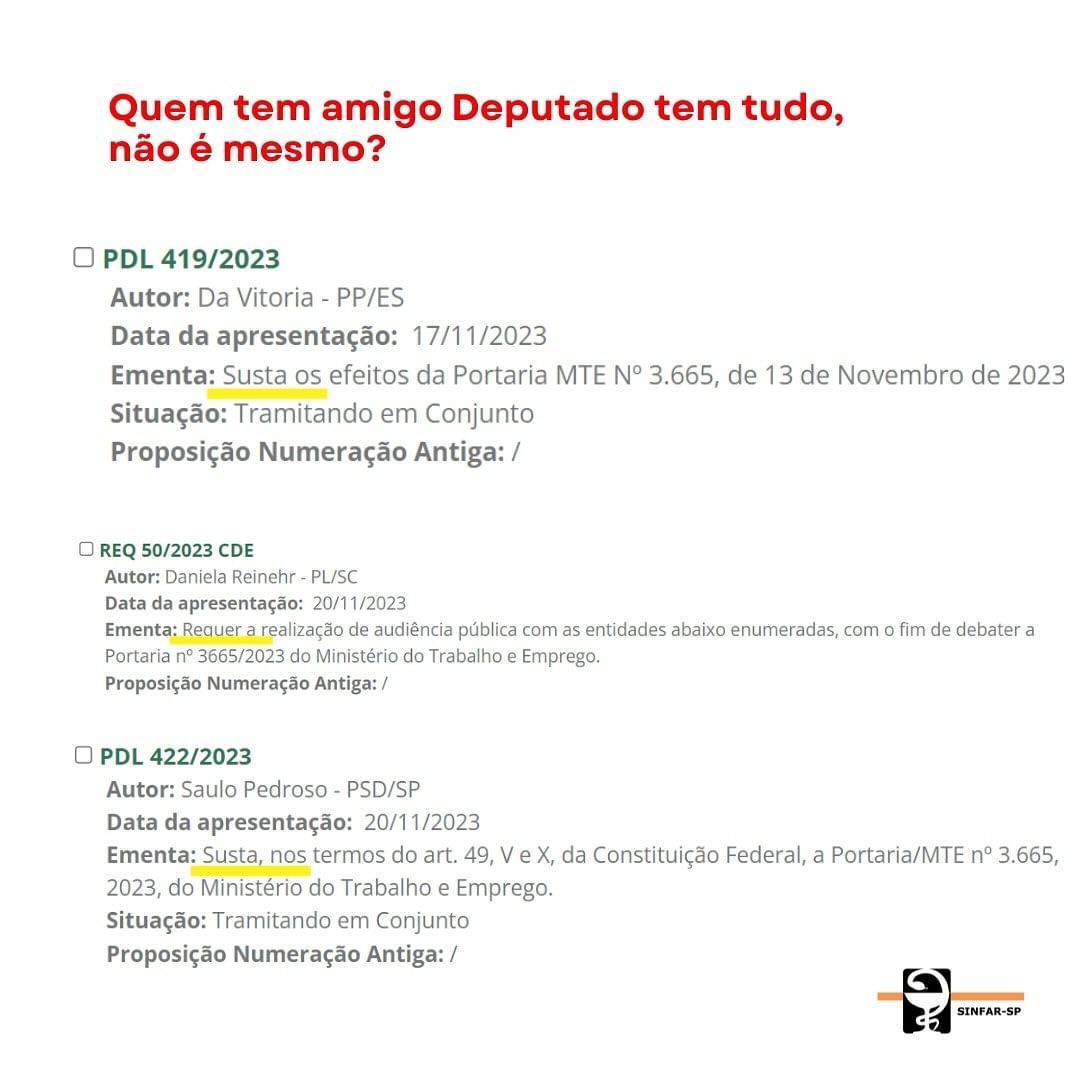 Quem tem amigo Deputado tem tudo, não é mesmo?

PDL 419/2023
Autor: Da Vitoria - PP/ES
Data da apresentação: 17/11/2023
Ementa: Susta os efeitos da Portaria MTE Nº 3.665, de 13 de Novembro de 2023
Situação: Tramitando em Conjunto
Proposição Numeração Antiga: /

REQ 50/2023 CDE
Autor: Daniela Reinehr - PL/SC
Data da apresentação: 20/11/2023
Ementa: Requer a realização de audiência pública com as entidades abaixo enumeradas, com o fim de debater a Portaria nº 3665/2023 do Ministério do Trabalho e Emprego.
Proposição Numeração Antiga: /

PDL 422/2023
Autor: Saulo Pedroso - PSD/SP
Data da apresentação: 20/11/2023
Ementa: Susta, nos termos do art. 49, V e X, da Constituição Federal, a Portaria/MTE nº 3.665, 2023, do Ministério do Trabalho e Emprego.
Situação: Tramitando em Conjunto
Proposição Numeração Antiga: /

SINFAR-SP